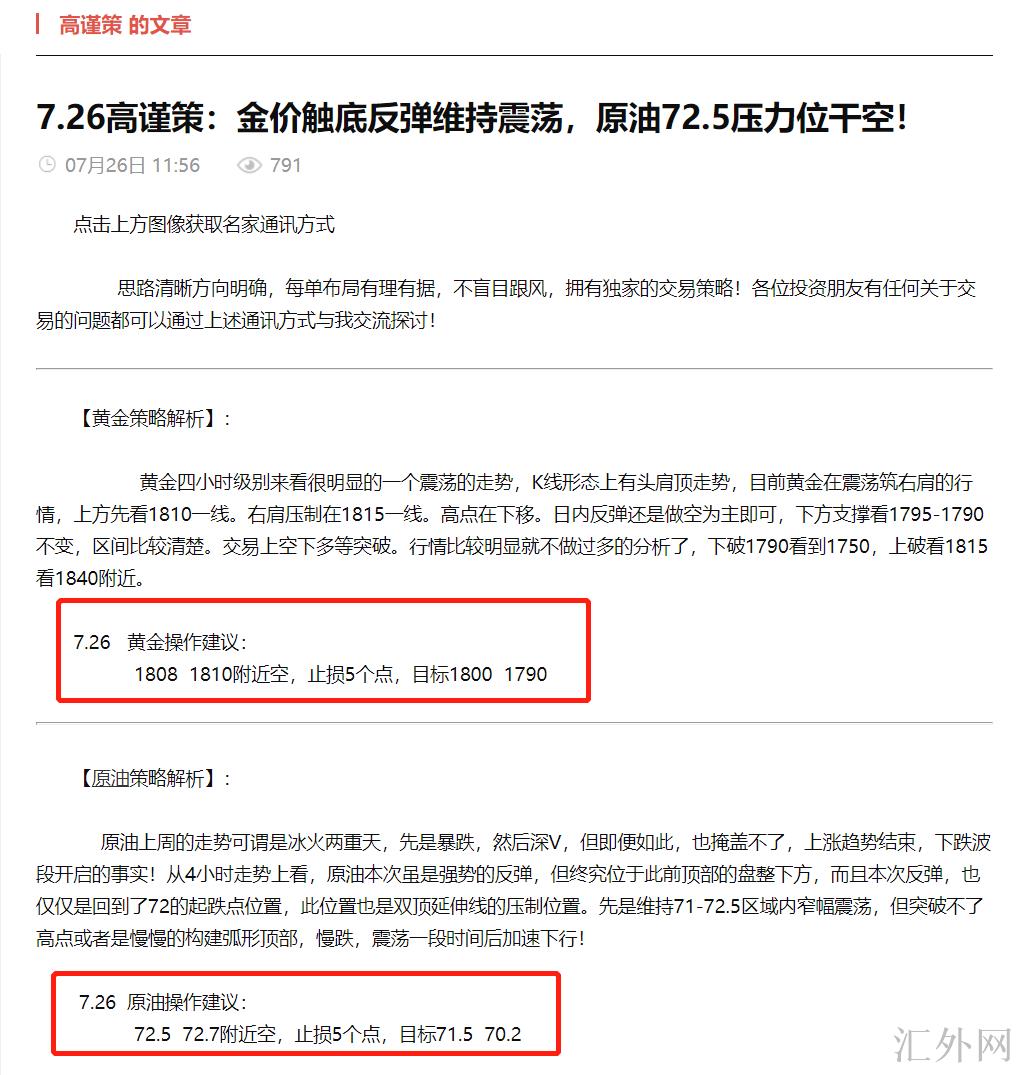 高谨策 的文章

7.26高谨策：金价触底反弹维持震荡，原油72.5压力位干空！

07月26日 11:56　791

点击上方图像获取名家通讯方式

思路清晰方向明确，每单布局有理有据，不盲目跟风，拥有独家的交易策略！各位投资朋友有任何关于交易的问题都可以通过上述通讯方式与我交流探讨！

【黄金策略解析】：

黄金四小时级别来看很明显的一个震荡的走势，K线形态上有头肩顶走势，目前黄金在震荡筑右肩的行情，上方先看1810一线。右肩压制在1815一线。高点在下移。日内反弹还是做空为主即可，下方支撑看1795-1790不变，区间比较清楚。交易上空下多等突破。行情比较明显就不做过多的分析了，下破1790看到1750，上破看1815看1840附近。

7.26　黄金操作建议：
1808　1810附近空，止损5个点，目标1800　1790

【原油策略解析】：

原油上周的走势可谓是冰火两重天，先是暴跌，然后深V，但即便如此，也掩盖不了，上涨趋势结束，下跌波段开启的事实！从4小时走势上看，原油本次虽是强势的反弹，但终究位于此前顶部的盘整下方，而且本次反弹，也仅仅是回到了72的起跌点位置，此位置也是双顶延伸线的压制位置。先是维持71-72.5区域内窄幅震荡，但突破不了高点或者是慢慢的构建弧形顶部，慢跌，震荡一段时间后加速下行！

7.26　原油操作建议：
72.5　72.7附近空，止损5个点，目标71.5　70.2

汇外网